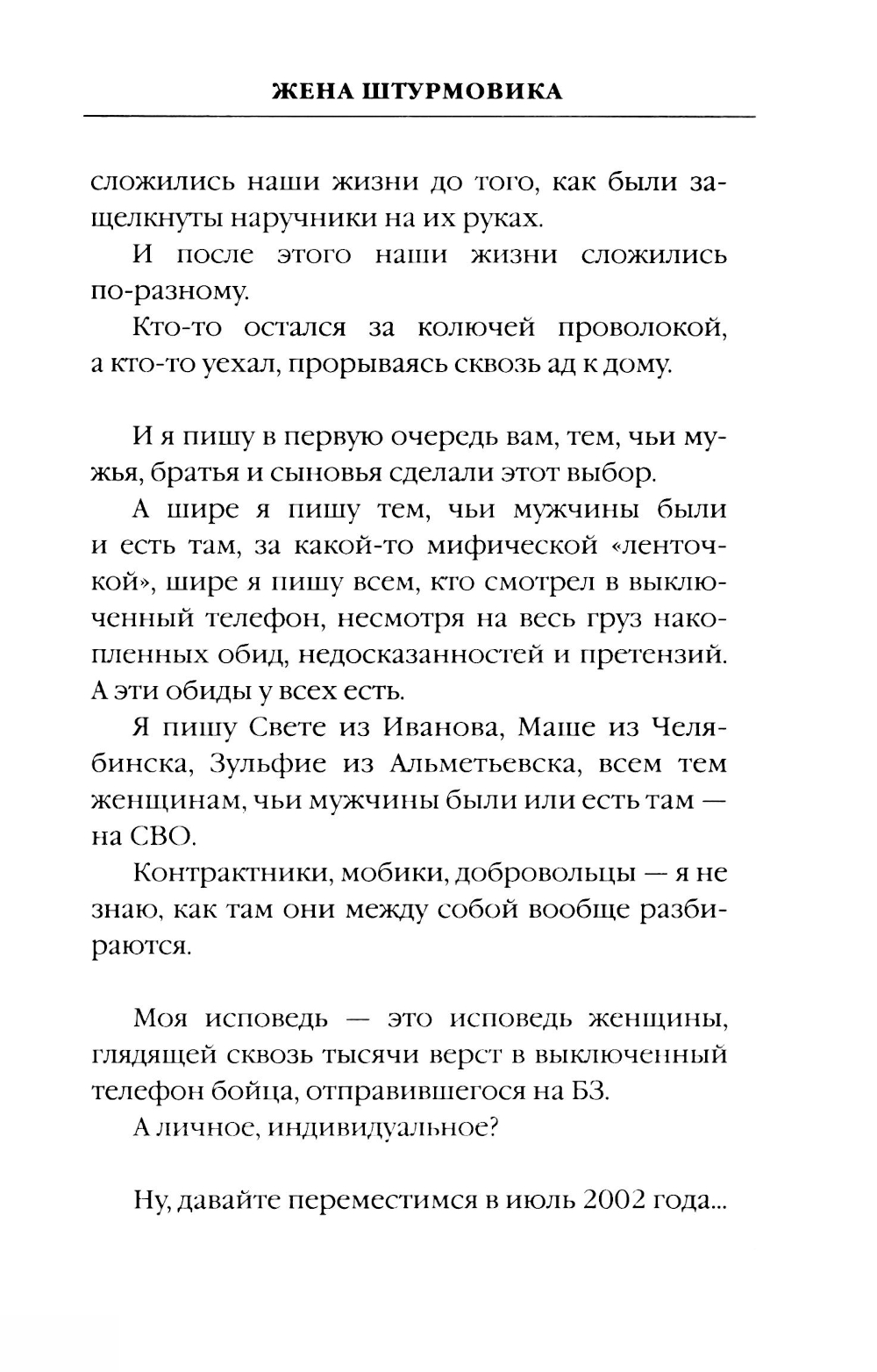 ЖЕНА ШТУРМОВИКА

сложились наши жизни до того, как были защелкнуты наручники на их руках.

И после этого наши жизни сложились по-разному.

Кто-то остался за колючей проволокой, а кто-то уехал, прорываясь сквозь ад к дому.

И я пишу в первую очередь вам, тем, чьи мужья, братья и сыновья сделали этот выбор.

А шире я пишу тем, чьи мужчины были и есть там, за какой-то мифической «ленточкой», шире я пишу всем, кто смотрел в выключенный телефон, несмотря на весь груз накопленных обид, недосказанностей и претензий. А эти обиды у всех есть.

Я пишу Свете из Иванова, Маше из Челябинска, Зульфие из Альметьевска, всем тем женщинам, чьи мужчины были или есть там — на СВО.

Контрактники, мобики, добровольцы — я не знаю, как там они между собой вообще разбираются.

Моя исповедь — это исповедь женщины, глядящей сквозь тысячи верст в выключенный телефон бойца, отправившегося на БЗ.

А личное, индивидуальное?

Ну, давайте переместимся в июль 2002 года...